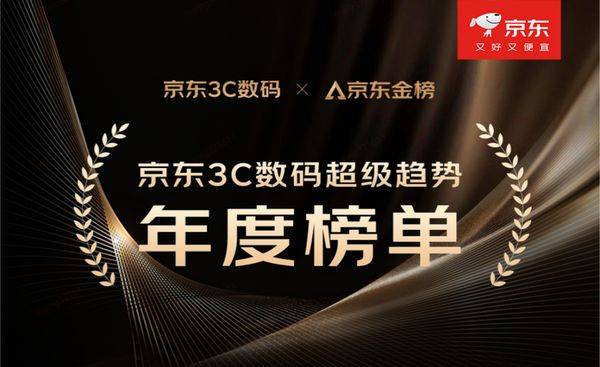 京东
又好又便宜

京东3C数码 × 京东金榜

京东3C数码超级趋势
年度榜单